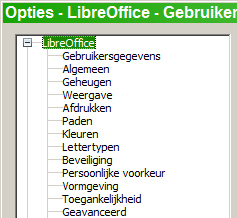 Opties - LibreOffice - Gebruiker

LibreOffice
Gebruikersgegevens
Algemeen
Geheugen
Weergave
Afdrukken
Paden
Kleuren
Lettertypen
Beveiliging
Persoonlijke voorkeur
Vormgeving
Toegankelijkheid
Geavanceerd